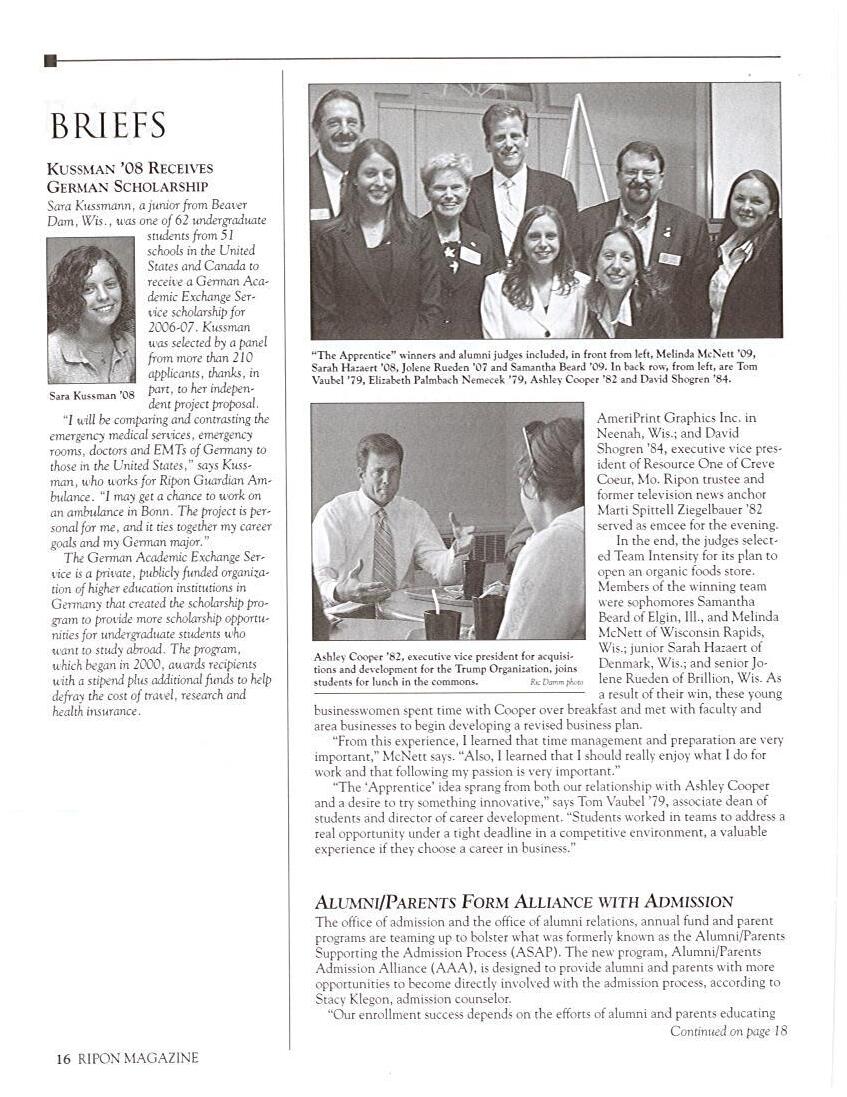 BRIEFS

KUSSMAN '08 RECEIVES GERMAN SCHOLARSHIP

Sara Kussmann, a junior from Beaver Dam, Wis., was one of 62 undergraduate students from 51 schools in the United States and Canada to receive a German Academic Exchange Service scholarship for 2006-07. Kussman was selected by a panel from more than 210 applicants, thanks, in part, to her independent project proposal.

Sara Kussman '08

"I will be comparing and contrasting the emergency medical services, emergency rooms, doctors and EMTs of Germany to those in the United States," says Kussman, who works for Ripon Guardian Ambulance. "I may get a chance to work on an ambulance in Bonn. The project is personal for me, and it ties together my career goals and my German major."

The German Academic Exchange Service is a private, publicly funded organization of higher education institutions in Germany that created the scholarship program to provide more scholarship opportunities for undergraduate students who want to study abroad. The program, which began in 2000, awards recipients with a stipend plus additional funds to help defray the cost of travel, research and health insurance.

"The Apprentice" winners and alumni judges included, in front from left, Melinda McNett '09, Sarah Hazaert '08, Jolene Rueden '07 and Samantha Beard '09. In back row, from left, are Tom Vaubel '79, Elizabeth Palmbach Nemecek '79, Ashley Cooper '82 and David Shogren '84.

Ashley Cooper '82, executive vice president for acquisitions and development for the Trump Organization, joins students for lunch in the commons.

Ric Damm photo

AmeriPrint Graphics Inc. in Neenah, Wis.; and David Shogren '84, executive vice president of Resource One of Creve Coeur, Mo. Ripon trustee and former television news anchor Marti Spittell Ziegelbauer '82 served as emcee for the evening.

In the end, the judges selected Team Intensity for its plan to open an organic foods store. Members of the winning team were sophomores Samantha Beard of Elgin, Ill., and Melinda McNett of Wisconsin Rapids, Wis.; junior Sarah Hazaert of Denmark, Wis.; and senior Jolene Rueden of Brillion, Wis. As a result of their win, these young businesswomen spent time with Cooper over breakfast and met with faculty and area businesses to begin developing a revised business plan.

"From this experience, I learned that time management and preparation are very important," McNett says. "Also, I learned that I should really enjoy what I do for work and that following my passion is very important."

"The 'Apprentice' idea sprang from both our relationship with Ashley Cooper and a desire to try something innovative," says Tom Vaubel '79, associate dean of students and director of career development. "Students worked in teams to address a real opportunity under a tight deadline in a competitive environment, a valuable experience if they choose a career in business."

ALUMNI/PARENTS FORM ALLIANCE WITH ADMISSION

The office of admission and the office of alumni relations, annual fund and parent programs are teaming up to bolster what was formerly known as the Alumni/Parents Supporting the Admission Process (ASAP). The new program, Alumni/Parents Admission Alliance (AAA), is designed to provide alumni and parents with more opportunities to become directly involved with the admission process, according to Stacy Klegon, admission counselor.

"Our enrollment success depends on the efforts of alumni and parents educating

Continued on page 18

16 RIPON MAGAZINE